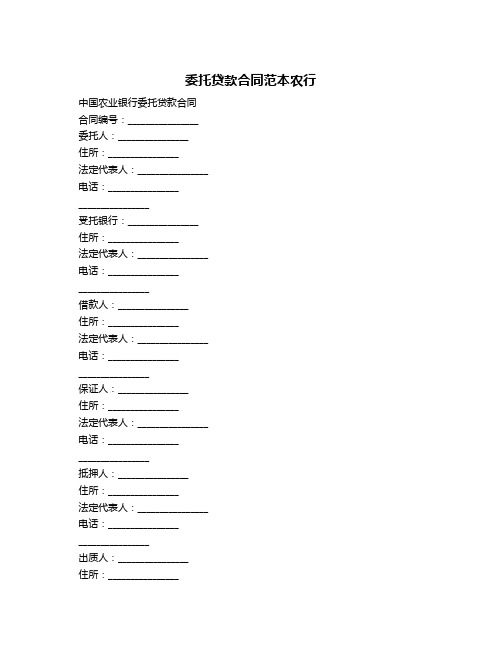 委托贷款合同范本农行

中国农业银行委托贷款合同

合同编号：______________

委托人：______________

住所：______________

法定代表人：______________

电话：______________

______________

受托银行：______________

住所：______________

法定代表人：______________

电话：______________

______________

借款人：______________

住所：______________

法定代表人：______________

电话：______________

______________

保证人：______________

住所：______________

法定代表人：______________

电话：______________

______________

抵押人：______________

住所：______________

法定代表人：______________

电话：______________

______________

出质人：______________

住所：______________